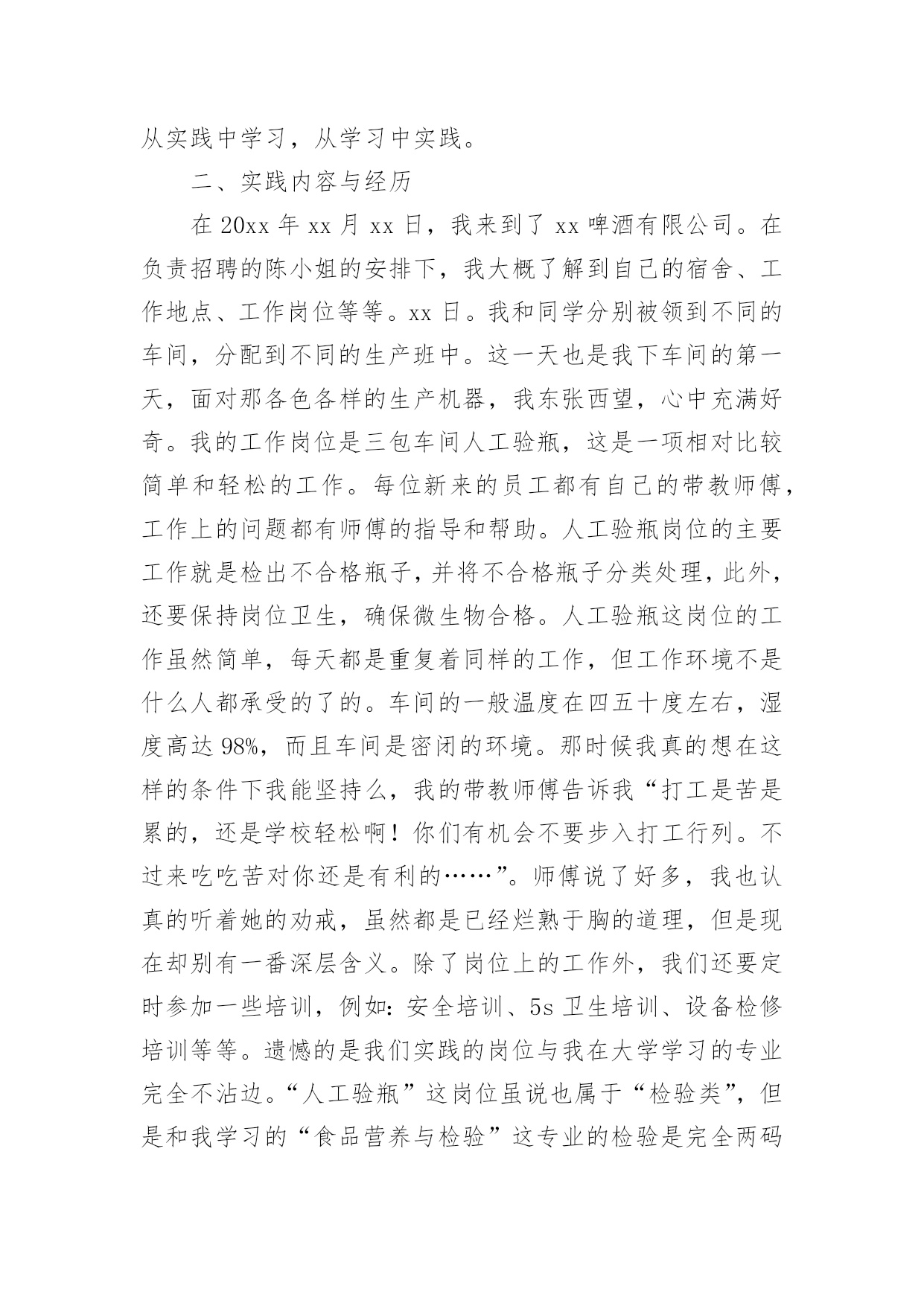 从实践中学习，从学习中实践。

二、实践内容与经历

在 20xx 年 xx 月 xx 日，我来到了 xx 啤酒有限公司。在负责招聘的陈小姐的安排下，我大概了解到自己的宿舍、工作地点、工作岗位等等。xx 日。我和同学分别被领到不同的车间，分配到不同的生产班中。这一天也是我下车间的第一天，面对那各色各样的生产机器，我东张西望，心中充满好奇。我的工作岗位是三包车间人工验瓶，这是一项相对比较简单和轻松的工作。每位新来的员工都有自己的带教师傅，工作上的问题都有师傅的指导和帮助。人工验瓶岗位的主要工作就是检出不合格瓶子，并将不合格瓶子分类处理，此外，还要保持岗位卫生，确保微生物合格。人工验瓶这岗位的工作虽然简单，每天都是重复着同样的工作，但工作环境不是什么人都承受的了的。车间的一般温度在四五十度左右，湿度高达 98%，而且车间是密闭的环境。那时候我真的想在这样的条件下我能坚持么，我的带教师傅告诉我“打工是苦是累的，还是学校轻松啊！你们有机会不要步入打工行列。不过来吃吃苦对你还是有利的……”。师傅说了好多，我也认真的听着她的劝戒，虽然都是已经烂熟于胸的道理，但是现在却别有一番深层含义。除了岗位上的工作外，我们还要定时参加一些培训，例如：安全培训、5s 卫生培训、设备检修培训等等。遗憾的是我们实践的岗位与我在大学学习的专业完全不沾边。“人工验瓶”这岗位虽说也属于“检验类”，但是和我学习的“食品营养与检验”这专业的检验是完全两码